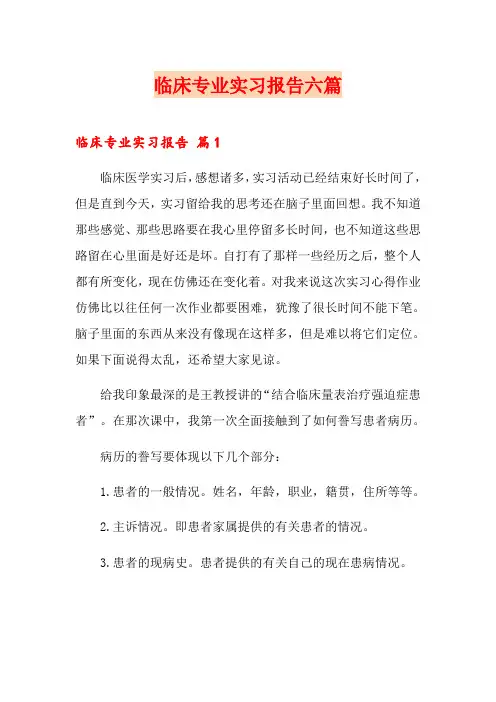 临床专业实习报告六篇

临床专业实习报告 篇1

临床医学实习后，感想诸多，实习活动已经结束好长时间了，但是直到今天，实习留给我的思考还在脑子里面回想。我不知道那些感觉、那些思路要在我心里停留多长时间，也不知道这些思路留在心里面是好还是坏。自打有了那样一些经历之后，整个人都有所变化，现在仿佛还在变化着。对我来说这次实习心得作业仿佛比以往任何一次作业都要困难，犹豫了很长时间不能下笔。脑子里面的东西从来没有像现在这样多，但是难以将它们定位。如果下面说得太乱，还希望大家见谅。

给我印象最深的是王教授讲的“结合临床量表治疗强迫症患者”。在那次课中，我第一次全面接触到了如何誊写患者病历。

病历的誊写要体现以下几个部分：

1.患者的一般情况。姓名，年龄，职业，籍贯，住所等等。

2.主诉情况。即患者家属提供的有关患者的情况。

3.患者的现病史。患者提供的有关自己的现在患病情况。